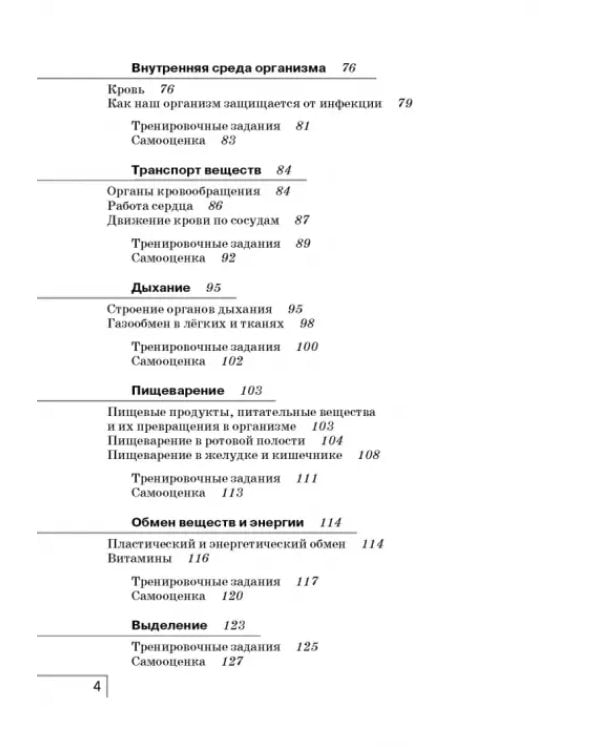 Внутренняя среда организма 76

Кровь 76
Как наш организм защищается от инфекции 79

Тренировочные задания 81
Самооценка 83

Транспорт веществ 84

Органы кровообращения 84
Работа сердца 86
Движение крови по сосудам 87

Тренировочные задания 89
Самооценка 92

Дыхание 95

Строение органов дыхания 95
Газообмен в лёгких и тканях 98

Тренировочные задания 100
Самооценка 102

Пищеварение 103

Пищевые продукты, питательные вещества и их превращения в организме 103
Пищеварение в ротовой полости 104
Пищеварение в желудке и кишечнике 108

Тренировочные задания 111
Самооценка 113

Обмен веществ и энергии 114

Пластический и энергетический обмен 114
Витамины 116

Тренировочные задания 117
Самооценка 120

Выделение 123

Тренировочные задания 125
Самооценка 127

4